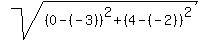 $\sqrt{(0-(-3))^2+(4-(-2))^2}$